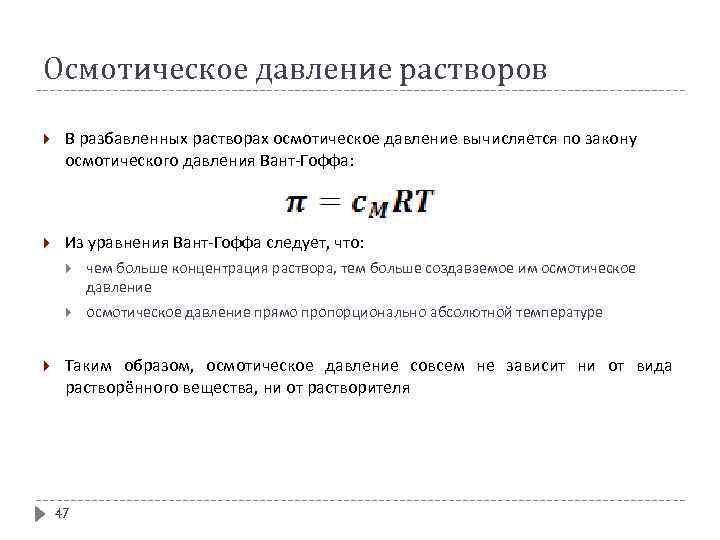 Осмотическое давление растворов

В разбавленных растворах осмотическое давление вычисляется по закону осмотического давления Вант-Гоффа:

$\pi = c_M RT$

Из уравнения Вант-Гоффа следует, что:

чем больше концентрация раствора, тем больше создаваемое им осмотическое давление

осмотическое давление прямо пропорционально абсолютной температуре

Таким образом, осмотическое давление совсем не зависит ни от вида растворённого вещества, ни от растворителя

47